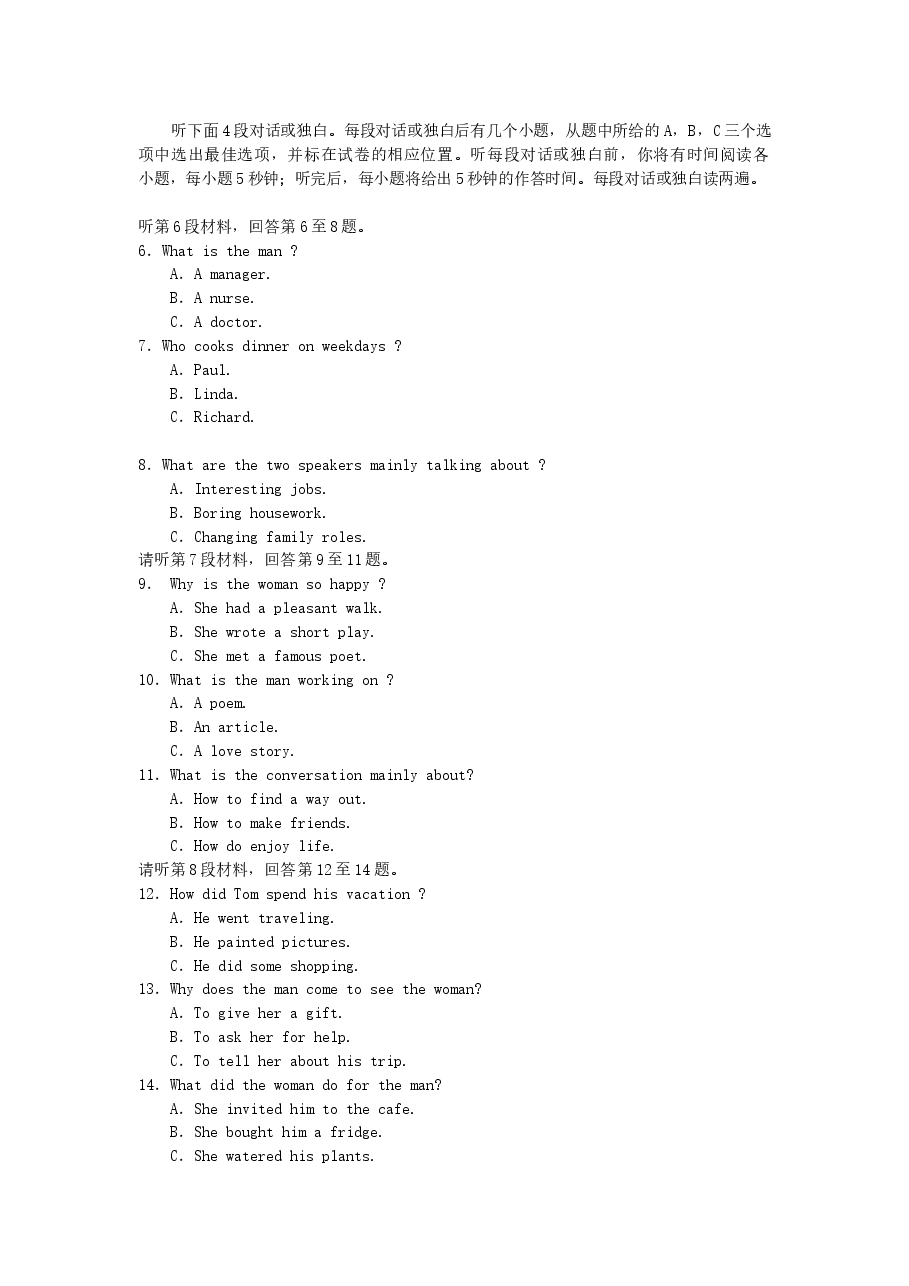 听下面4段对话或独白。每段对话或独白后有几个小题，从题中所给的A，B，C三个选项中选出最佳选项，并标在试卷的相应位置。听每段对话或独白前，你将有时间阅读各小题，每小题5秒钟；听完后，每小题将给出5秒钟的作答时间。每段对话或独白读两遍。

听第6段材料，回答第6至8题。
6. What is the man ?
A. A manager.
B. A nurse.
C. A doctor.
7. Who cooks dinner on weekdays ?
A. Paul.
B. Linda.
C. Richard.

8. What are the two speakers mainly talking about ?
A. Interesting jobs.
B. Boring housework.
C. Changing family roles.
请听第7段材料，回答第9至11题。
9. Why is the woman so happy ?
A. She had a pleasant walk.
B. She wrote a short play.
C. She met a famous poet.
10. What is the man working on ?
A. A poem.
B. An article.
C. A love story.
11. What is the conversation mainly about?
A. How to find a way out.
B. How to make friends.
C. How do enjoy life.
请听第8段材料，回答第12至14题。
12. How did Tom spend his vacation ?
A. He went traveling.
B. He painted pictures.
C. He did some shopping.
13. Why does the man come to see the woman?
A. To give her a gift.
B. To ask her for help.
C. To tell her about his trip.
14. What did the woman do for the man?
A. She invited him to the cafe.
B. She bought him a fridge.
C. She watered his plants.